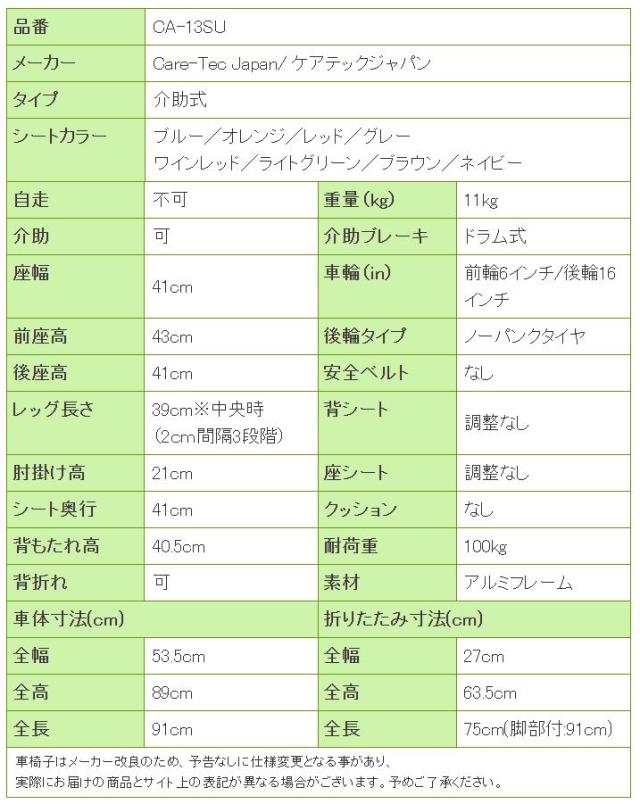 | 品番 | CA-13SU | | |
|---|---|---|---|
| メーカー | Care-Tec Japan/ ケアテックジャパン | | |
| タイプ | 介助式 | | |
| シートカラー | ブルー／オレンジ／レッド／グレー ワインレッド／ライトグリーン／ブラウン／ネイビー | | |
| 自走 | 不可 | 重量(kg) | 11kg |
| 介助 | 可 | 介助ブレーキ | ドラム式 |
| 座幅 | 41cm | 車輪(in) | 前輪6インチ/後輪16インチ |
| 前座高 | 43cm | 後輪タイプ | ノーパンクタイヤ |
| 後座高 | 41cm | 安全ベルト | なし |
| レッグ長さ | 39cm※中央時 (2cm間隔3段階) | 背シート | 調整なし |
| 肘掛け高 | 21cm | 座シート | 調整なし |
| シート奥行 | 41cm | クッション | なし |
| 背もたれ高 | 40.5cm | 耐荷重 | 100kg |
| 背折れ | 可 | 素材 | アルミフレーム |
| 車体寸法(cm) | | 折りたたみ寸法(cm) | |
| 全幅 | 53.5cm | 全幅 | 27cm |
| 全高 | 89cm | 全高 | 63.5cm |
| 全長 | 91cm | 全長 | 75cm(脚部付:91cm) |

車椅子はメーカー改良のため、予告なしに仕様変更となる事があり、
実際にお届けの商品とサイト上の表記が異なる場合がございます。予めご了承ください。